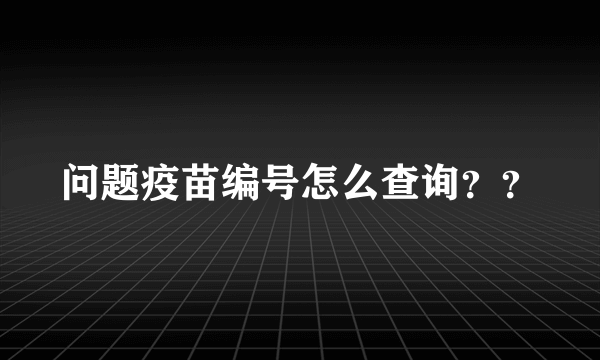 问题疫苗编号怎么查询？？